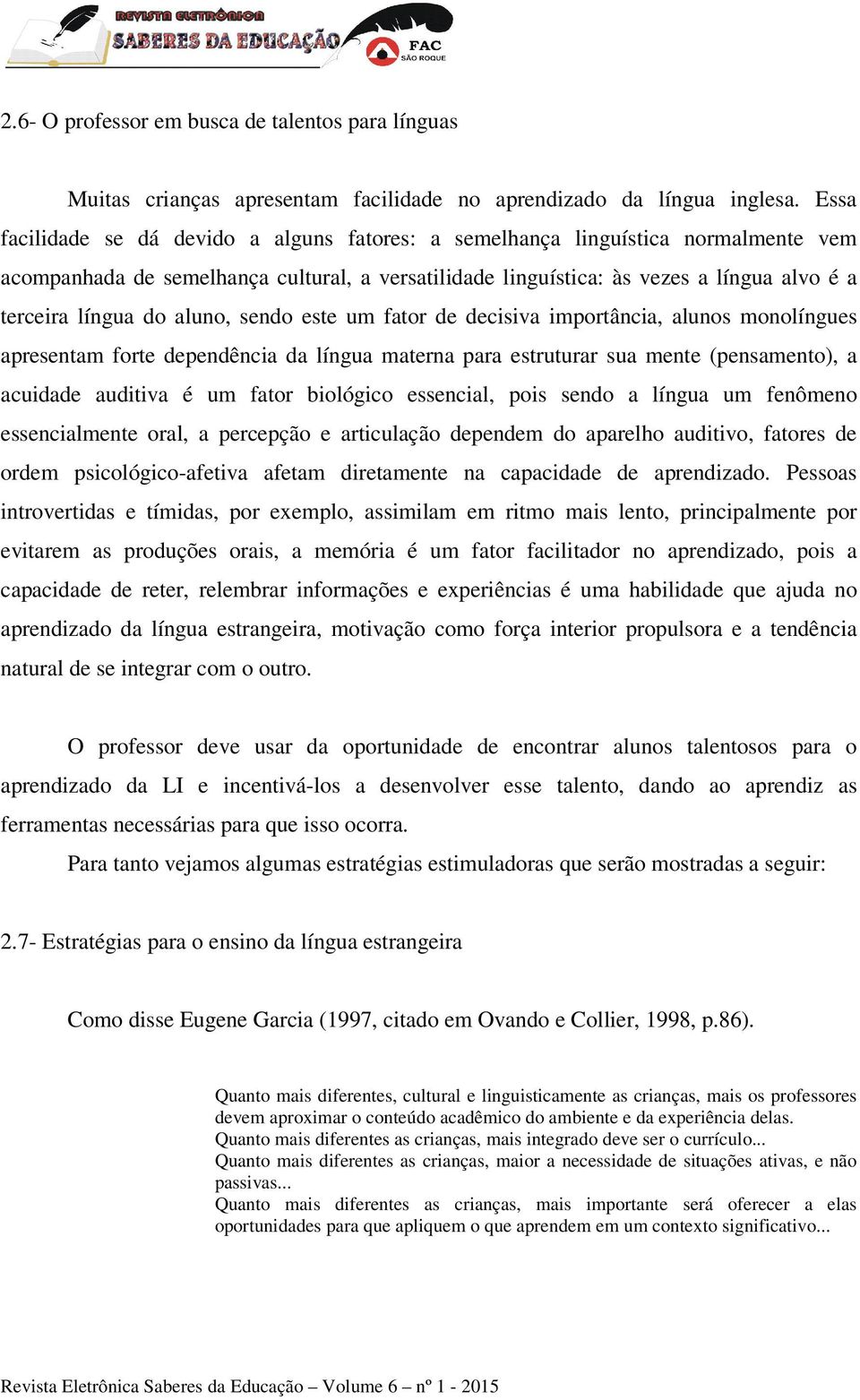 REVISTA ELETRÔNICA
SABERES DA EDUCAÇÃO
FAC
SÃO ROQUE

2.6- O professor em busca de talentos para línguas

Muitas crianças apresentam facilidade no aprendizado da língua inglesa. Essa facilidade se dá devido a alguns fatores: a semelhança linguística normalmente vem acompanhada de semelhança cultural, a versatilidade linguística: às vezes a língua alvo é a terceira língua do aluno, sendo este um fator de decisiva importância, alunos monolíngues apresentam forte dependência da língua materna para estruturar sua mente (pensamento), a acuidade auditiva é um fator biológico essencial, pois sendo a língua um fenômeno essencialmente oral, a percepção e articulação dependem do aparelho auditivo, fatores de ordem psicológico-afetiva afetam diretamente na capacidade de aprendizado. Pessoas introvertidas e tímidas, por exemplo, assimilam em ritmo mais lento, principalmente por evitarem as produções orais, a memória é um fator facilitador no aprendizado, pois a capacidade de reter, relembrar informações e experiências é uma habilidade que ajuda no aprendizado da língua estrangeira, motivação como força interior propulsora e a tendência natural de se integrar com o outro.

O professor deve usar da oportunidade de encontrar alunos talentosos para o aprendizado da LI e incentivá-los a desenvolver esse talento, dando ao aprendiz as ferramentas necessárias para que isso ocorra.

Para tanto vejamos algumas estratégias estimuladoras que serão mostradas a seguir:

2.7- Estratégias para o ensino da língua estrangeira

Como disse Eugene Garcia (1997, citado em Ovando e Collier, 1998, p.86).

Quanto mais diferentes, cultural e linguisticamente as crianças, mais os professores devem aproximar o conteúdo acadêmico do ambiente e da experiência delas.
Quanto mais diferentes as crianças, mais integrado deve ser o currículo...
Quanto mais diferentes as crianças, maior a necessidade de situações ativas, e não passivas...
Quanto mais diferentes as crianças, mais importante será oferecer a elas oportunidades para que apliquem o que aprendem em um contexto significativo...

Revista Eletrônica Saberes da Educação – Volume 6 – nº 1 - 2015